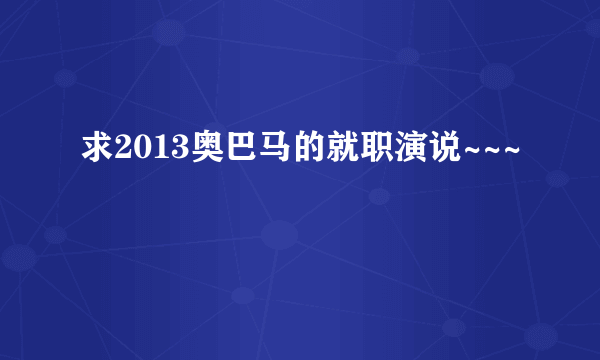 求2013奥巴马的就职演说~~~